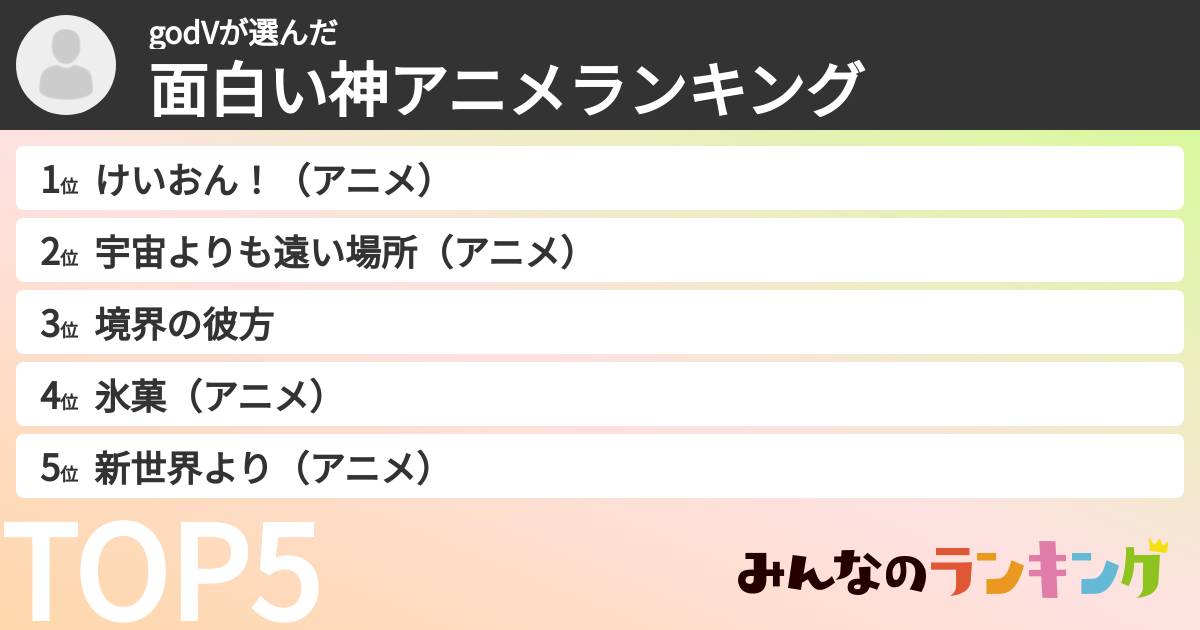 godVが選んだ
面白い神アニメランキング

1位 けいおん！（アニメ）
2位 宇宙よりも遠い場所（アニメ）
3位 境界の彼方
4位 氷菓（アニメ）
5位 新世界より（アニメ）

TOP5

みんなのランキング